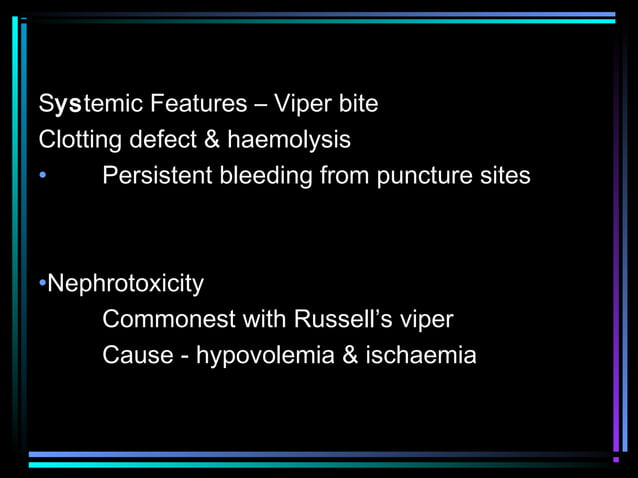 Systemic Features – Viper bite
Clotting defect & haemolysis
• Persistent bleeding from puncture sites

•Nephrotoxicity
Commonest with Russell’s viper
Cause - hypovolemia & ischaemia